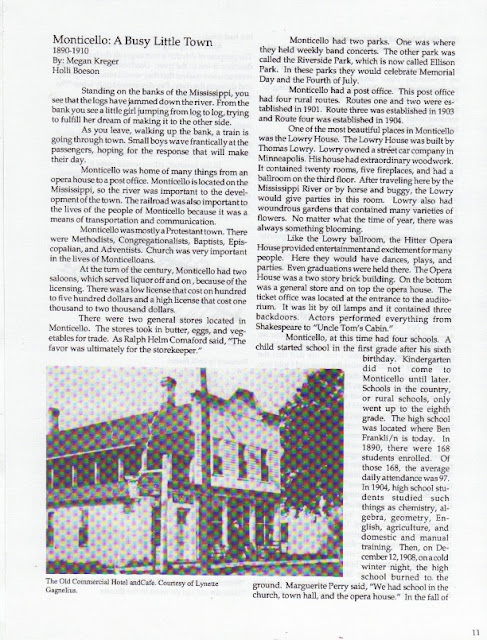 Monticello: A Busy Little Town
1890-1910
By: Megan Kreger
Holli Boeson

Standing on the banks of the Mississippi, you see that the logs have jammed down the river. From the bank you see a little girl jumping from log to log, trying to fulfill her dream of making it to the other side.

As you leave, walking up the bank, a train is going through town. Small boys wave frantically at the passengers, hoping for the response that will make their day.

Monticello was home of many things from an opera house to a post office. Monticello is located on the Mississippi, so the river was important to the development of the town. The railroad was also important to the lives of the people of Monticello because it was a means of transportation and communication.

Monticello was mostly a Protestant town. There were Methodists, Congregationalists, Baptists, Episcopalian, and Adventists. Church was very important in the lives of Monticelloans.

At the turn of the century, Monticello had two saloons, which served liquor off and on, because of the licensing. There was a low license that cost on hundred to five hundred dollars and a high license that cost one thousand to two thousand dollars.

There were two general stores located in Monticello. The stores took in butter, eggs, and vegetables for trade. As Ralph Helm Comaford said, "The favor was ultimately for the storekeeper."

The Old Commercial Hotel andCafe. Courtesy of Lynette Gagnelius.

Monticello had two parks. One was where they held weekly band concerts. The other park was called the Riverside Park, which is now called Ellison Park. In these parks they would celebrate Memorial Day and the Fourth of July.

Monticello had a post office. This post office had four rural routes. Routes one and two were established in 1901. Route three was established in 1903 and Route four was established in 1904.

One of the most beautiful places in Monticello was the Lowry House. The Lowry House was built by Thomas Lowry. Lowry owned a street car company in Minneapolis. His house had extraordinary woodwork. It contained twenty rooms, five fireplaces, and had a ballroom on the third floor. After traveling here by the Mississippi River or by horse and buggy, the Lowry would give parties in this room. Lowry also had woundrous gardens that contained many varieties of flowers. No matter what the time of year, there was always something blooming.

Like the Lowry ballroom, the Hitter Opera House provided entertainment and excitement for many people. Here they would have dances, plays, and parties. Even graduations were held there. The Opera House was a two story brick building. On the bottom was a general store and on top the opera house. The ticket office was located at the entrance to the auditorium. It was lit by oil lamps and it contained three backdoors. Actors performed everything from Shakespeare to "Uncle Tom's Cabin."

Monticello, at this time had four schools. A child started school in the first grade after his sixth birthday. Kindergarten did not come to Monticello until later. Schools in the country, or rural schools, only went up to the eighth grade. The high school was located where Ben Frankli/n is today. In 1890, there were 168 students enrolled. Of those 168, the average daily attendance was 97. In 1904, high school students studied such things as chemistry, algebra, geometry, English, agriculture, and domestic and manual training. Then, on December 12, 1908, on a cold winter night, the high school burned to the ground. Marguerite Perry said, "We had school in the church, town hall, and the opera house." In the fall of

11